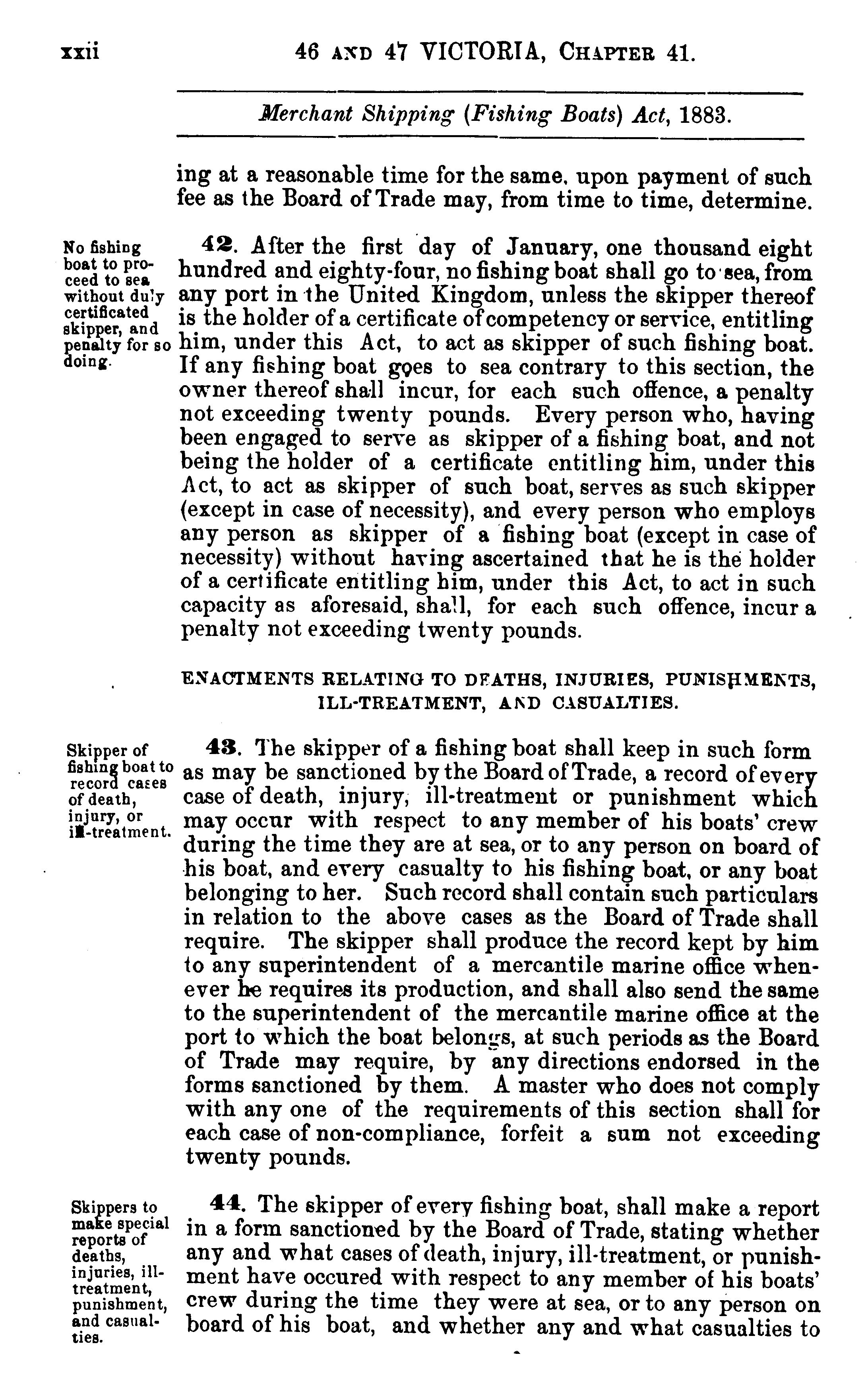 xxii 46 AND 47 VICTORIA, CHAPTER 41.

Merchant Shipping (Fishing Boats) Act, 1883.

ing at a reasonable time for the same, upon payment of such fee as the Board of Trade may, from time to time, determine.

No fishing boat to proceed to sea without duly certificated skipper, and penalty for so doing.

42. After the first day of January, one thousand eight hundred and eighty-four, no fishing boat shall go to sea, from any port in the United Kingdom, unless the skipper thereof is the holder of a certificate of competency or service, entitling him, under this Act, to act as skipper of such fishing boat. If any fishing boat goes to sea contrary to this section, the owner thereof shall incur, for each such offence, a penalty not exceeding twenty pounds. Every person who, having been engaged to serve as skipper of a fishing boat, and not being the holder of a certificate entitling him, under this Act, to act as skipper of such boat, serves as such skipper (except in case of necessity), and every person who employs any person as skipper of a fishing boat (except in case of necessity) without having ascertained that he is the holder of a certificate entitling him, under this Act, to act in such capacity as aforesaid, shall, for each such offence, incur a penalty not exceeding twenty pounds.

ENACTMENTS RELATING TO DEATHS, INJURIES, PUNISHMENTS, ILL-TREATMENT, AND CASUALTIES.

Skipper of fishing boat to record cases of death, injury, or ill-treatment.

43. The skipper of a fishing boat shall keep in such form as may be sanctioned by the Board of Trade, a record of every case of death, injury, ill-treatment or punishment which may occur with respect to any member of his boats' crew during the time they are at sea, or to any person on board of his boat, and every casualty to his fishing boat, or any boat belonging to her. Such record shall contain such particulars in relation to the above cases as the Board of Trade shall require. The skipper shall produce the record kept by him to any superintendent of a mercantile marine office whenever he requires its production, and shall also send the same to the superintendent of the mercantile marine office at the port to which the boat belongs, at such periods as the Board of Trade may require, by any directions endorsed in the forms sanctioned by them. A master who does not comply with any one of the requirements of this section shall for each case of non-compliance, forfeit a sum not exceeding twenty pounds.

Skippers to make special reports of deaths, injuries, ill-treatment, punishment, and casualties.

44. The skipper of every fishing boat, shall make a report in a form sanctioned by the Board of Trade, stating whether any and what cases of death, injury, ill-treatment, or punishment have occured with respect to any member of his boats' crew during the time they were at sea, or to any person on board of his boat, and whether any and what casualties to